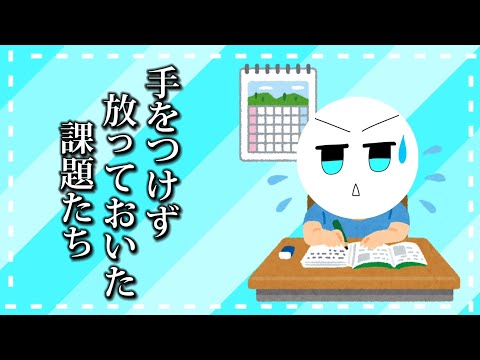 手をつけず
放っておいた
課題たち